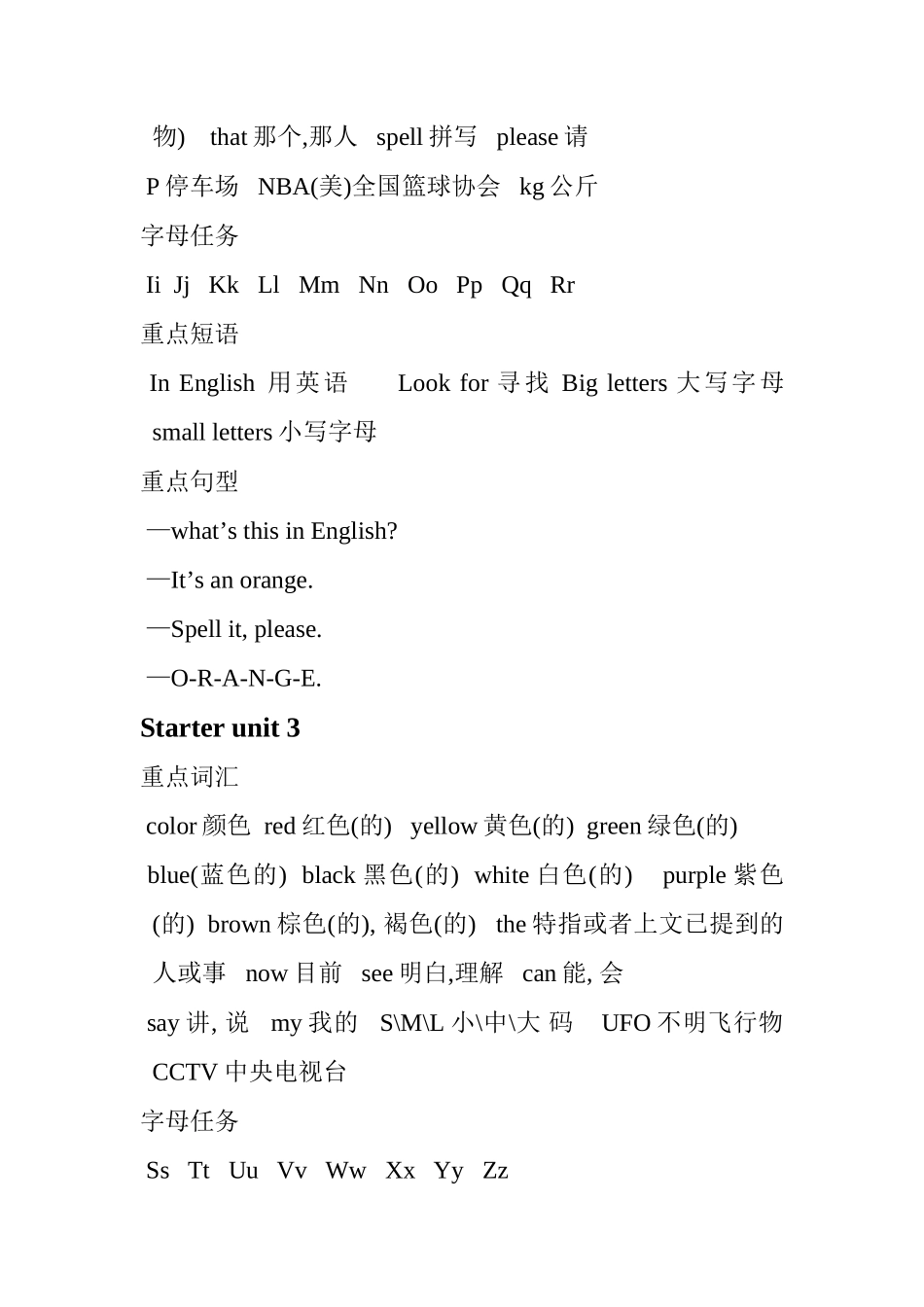 物) that 那个,那人 spell 拼写 please 请

P 停车场 NBA(美)全国篮球协会 kg 公斤

字母任务

Ii Jj Kk Ll Mm Nn Oo Pp Qq Rr

重点短语

In English 用英语 Look for 寻找 Big letters 大写字母 small letters 小写字母

重点句型

—what’s this in English?

—It’s an orange.

—Spell it, please.

—O-R-A-N-G-E.

Starter unit 3

重点词汇

color 颜色 red 红色(的) yellow 黄色(的) green 绿色(的) blue(蓝色的) black 黑色(的) white 白色(的) purple 紫色(的) brown 棕色(的), 褐色(的) the 特指或者上文已提到的人或事 now 目前 see 明白,理解 can 能, 会 say 讲, 说 my 我的 S\M\L 小\中\大 码 UFO 不明飞行物 CCTV 中央电视台

字母任务

Ss Tt Uu Vv Ww Xx Yy Zz